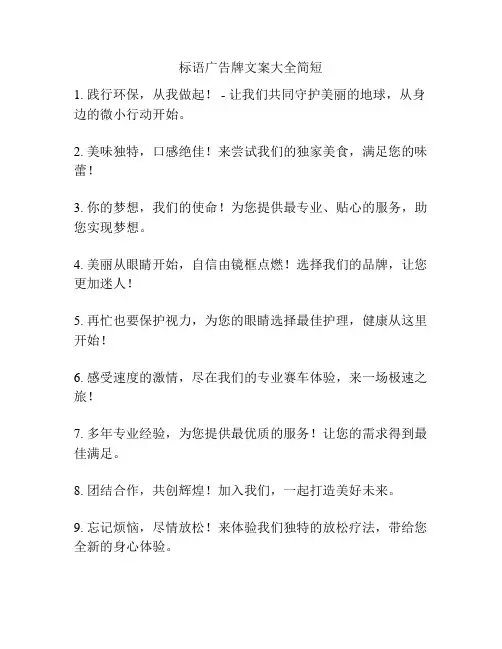 标语广告牌文案大全简短

1. 践行环保，从我做起！ - 让我们共同守护美丽的地球，从身边的微小行动开始。

2. 美味独特，口感绝佳！来尝试我们的独家美食，满足您的味蕾！

3. 你的梦想，我们的使命！为您提供最专业、贴心的服务，助您实现梦想。

4. 美丽从眼睛开始，自信由镜框点燃！选择我们的品牌，让您更加迷人！

5. 再忙也要保护视力，为您的眼睛选择最佳护理，健康从这里开始！

6. 感受速度的激情，尽在我们的专业赛车体验，来一场极速之旅！

7. 多年专业经验，为您提供最优质的服务！让您的需求得到最佳满足。

8. 团结合作，共创辉煌！加入我们，一起打造美好未来。

9. 忘记烦恼，尽情放松！来体验我们独特的放松疗法，带给您全新的身心体验。